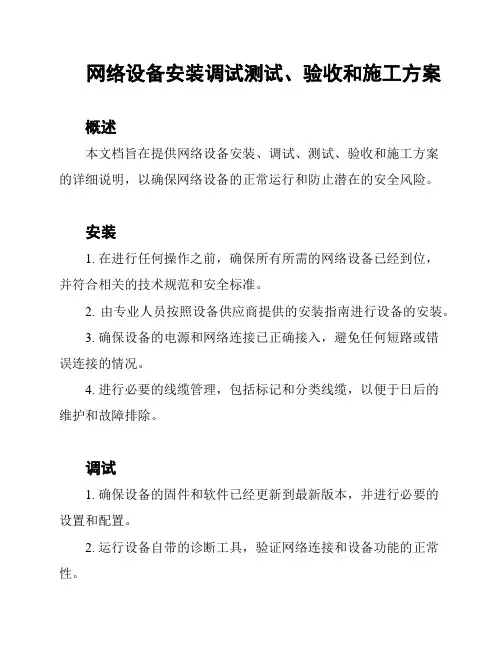 网络设备安装调试测试、验收和施工方案

概述

本文档旨在提供网络设备安装、调试、测试、验收和施工方案的详细说明，以确保网络设备的正常运行和防止潜在的安全风险。

安装

1. 在进行任何操作之前，确保所有所需的网络设备已经到位，并符合相关的技术规范和安全标准。

2. 由专业人员按照设备供应商提供的安装指南进行设备的安装。

3. 确保设备的电源和网络连接已正确接入，避免任何短路或错误连接的情况。

4. 进行必要的线缆管理，包括标记和分类线缆，以便于日后的维护和故障排除。

调试

1. 确保设备的固件和软件已经更新到最新版本，并进行必要的设置和配置。

2. 运行设备自带的诊断工具，验证网络连接和设备功能的正常性。